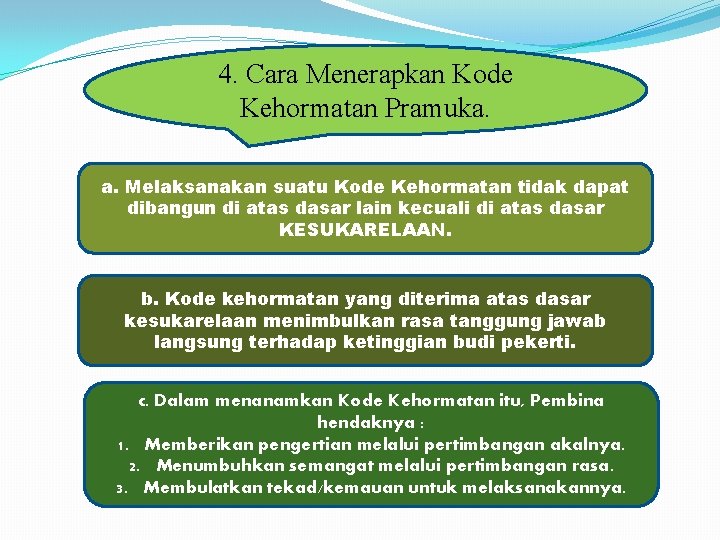 4. Cara Menerapkan Kode Kehormatan Pramuka.

a. Melaksanakan suatu Kode Kehormatan tidak dapat dibangun di atas dasar lain kecuali di atas dasar KESUKARELAAN.

b. Kode kehormatan yang diterima atas dasar kesukarelaan menimbulkan rasa tanggung jawab langsung terhadap ketinggian budi pekerti.

c. Dalam menanamkan Kode Kehormatan itu, Pembina hendaknya :
1. Memberikan pengertian melalui pertimbangan akalnya.
2. Menumbuhkan semangat melalui pertimbangan rasa.
3. Membulatkan tekad/kemauan untuk melaksanakannya.